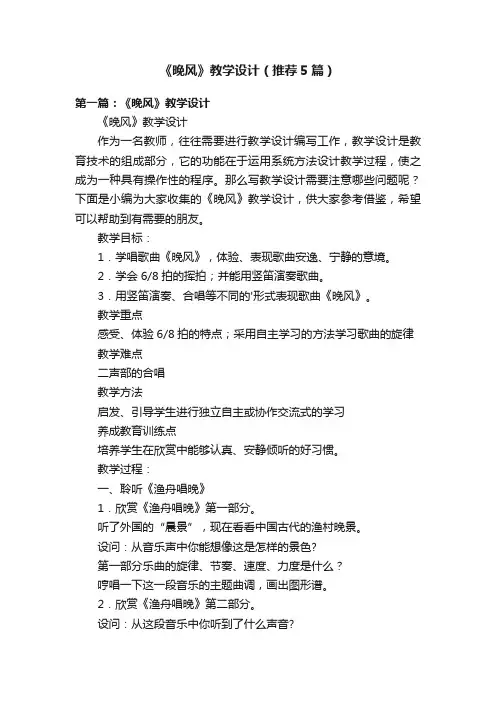 《晚风》教学设计（推荐5篇）

第一篇：《晚风》教学设计

《晚风》教学设计

作为一名教师，往往需要进行教学设计编写工作，教学设计是教育技术的组成部分，它的功能在于运用系统方法设计教学过程，使之成为一种具有操作性的程序。那么写教学设计需要注意哪些问题呢？下面是小编为大家收集的《晚风》教学设计，供大家参考借鉴，希望可以帮助到有需要的朋友。

教学目标：

1．学唱歌曲《晚风》，体验、表现歌曲安逸、宁静的意境。

2．学会 6/8 拍的挥拍；并能用竖笛演奏歌曲。

3．用竖笛演奏、合唱等不同的'形式表现歌曲《晚风》。

教学重点

感受、体验 6/8 拍的特点；采用自主学习的方法学习歌曲的旋律

教学难点

二声部的合唱

教学方法

启发、引导学生进行独立自主或协作交流式的学习

养成教育训练点

培养学生在欣赏中能够认真、安静倾听的好习惯。

教学过程：

一、聆听《渔舟唱晚》

1．欣赏《渔舟唱晚》第一部分。

听了外国的“晨景”，现在看看中国古代的渔村晚景。

设问：从音乐声中你能想像这是怎样的景色?

第一部分乐曲的旋律、节奏、速度、力度是什么？

哼唱一下这一段音乐的主题曲调，画出图形谱。

2．欣赏《渔舟唱晚》第二部分。

设问：从这段音乐中你听到了什么声音?